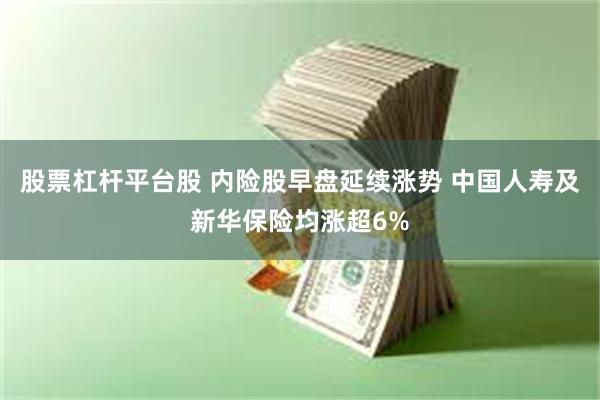 股票杠杆平台股 内险股早盘延续涨势 中国人寿及新华保险均涨超6%